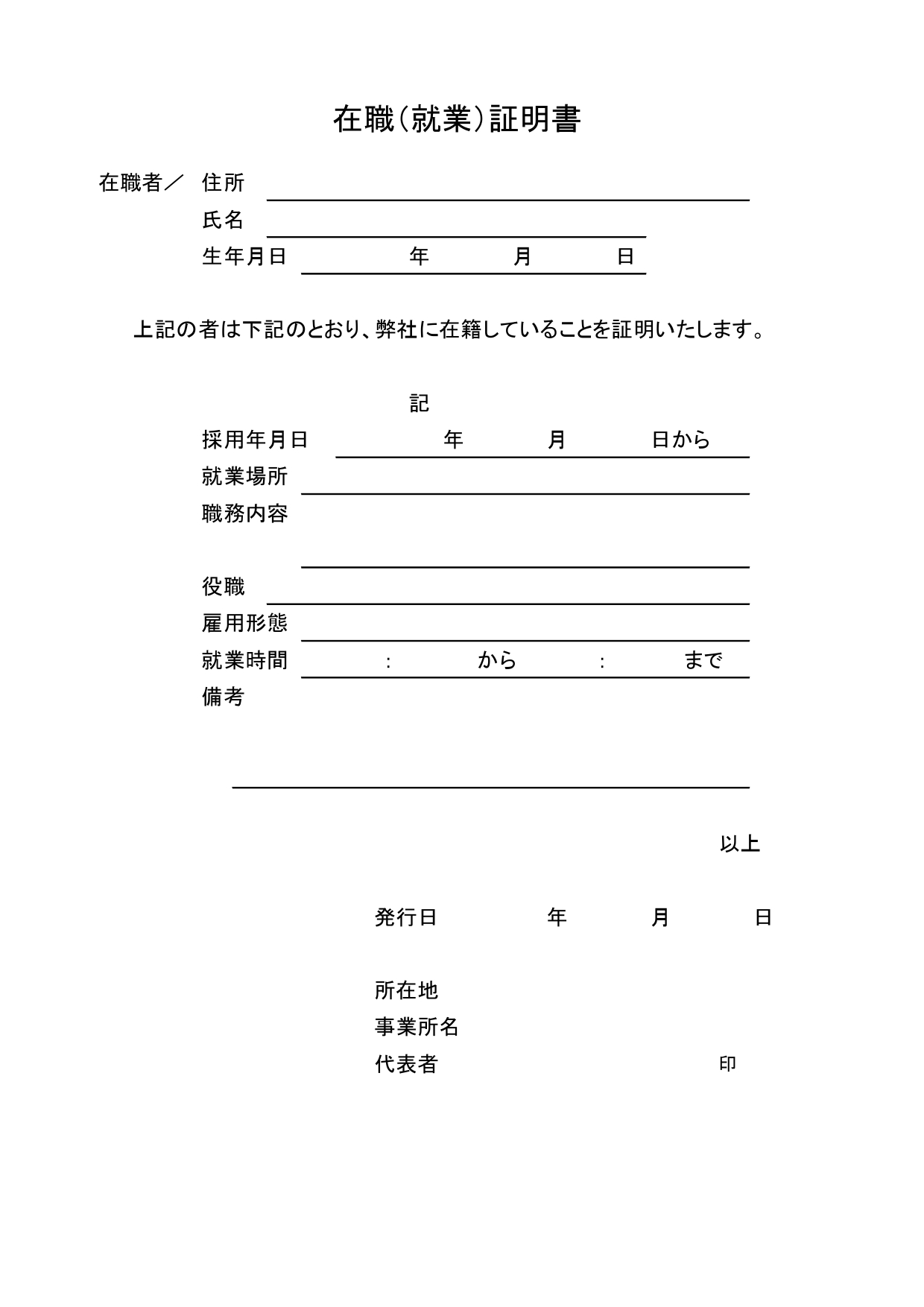 在職（就業）証明書

在職者／ 住所

氏名

生年月日 年 月 日

上記の者は下記のとおり、弊社に在籍していることを証明いたします。

記

採用年月日 年 月 日から

就業場所

職務内容

役職

雇用形態

就業時間 : から : まで

備考

以上

発行日 年 月 日

所在地

事業所名

代表者 印